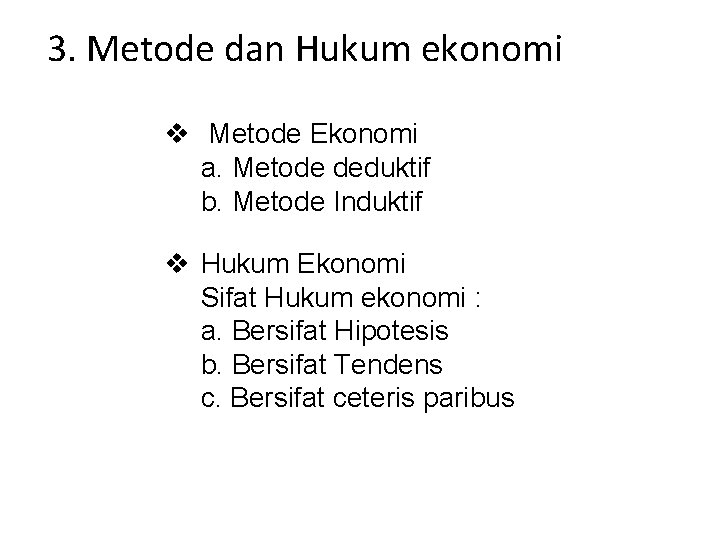 3. Metode dan Hukum ekonomi

❖ Metode Ekonomi
a. Metode deduktif
b. Metode Induktif

❖ Hukum Ekonomi
Sifat Hukum ekonomi :
a. Bersifat Hipotesis
b. Bersifat Tendens
c. Bersifat ceteris paribus